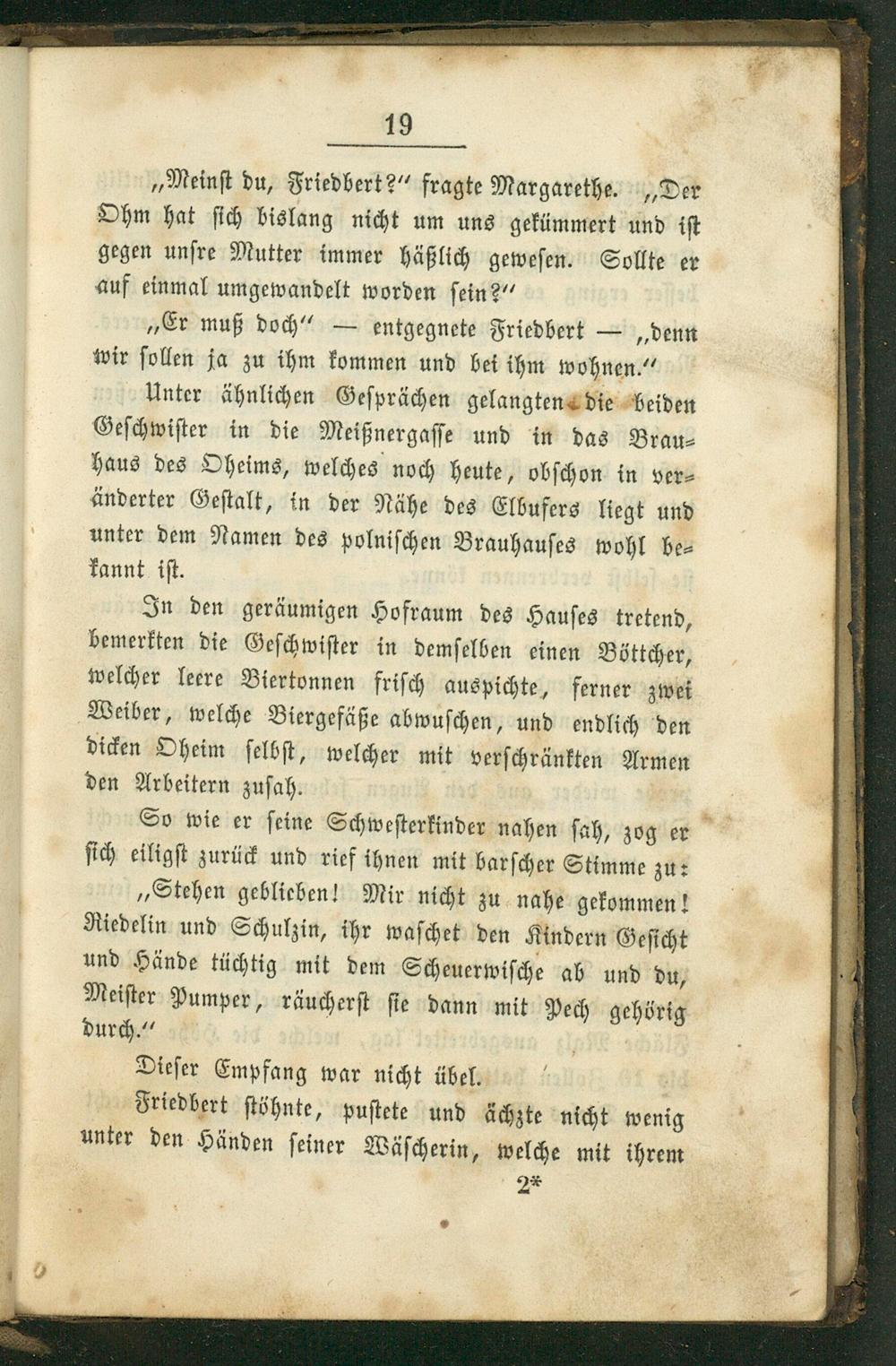 19

„Meinst du, Friedbert?“ fragte Margarethe. „Der Ohm hat sich bislang nicht um uns gekümmert und ist gegen unsre Mutter immer häßlich gewesen. Sollte er auf einmal umgewandelt worden sein?“

„Er muß doch“ — entgegnete Friedbert — „denn wir sollen ja zu ihm kommen und bei ihm wohnen.“

Unter ähnlichen Gesprächen gelangten die beiden Geschwister in die Meißnergasse und in das Brauhaus des Oheims, welches noch heute, obschon in veränderter Gestalt, in der Nähe des Elbufers liegt und unter dem Namen des polnischen Brauhauses wohl bekannt ist.

In den geräumigen Hofraum des Hauses tretend, bemerkten die Geschwister in demselben einen Böttcher, welcher leere Biertonnen frisch auspichte, ferner zwei Weiber, welche Biergefäße abwuschen, und endlich den dicken Oheim selbst, welcher mit verschränkten Armen den Arbeitern zusah.

So wie er seine Schwesterkinder nahen sah, zog er sich eiligst zurück und rief ihnen mit barscher Stimme zu:

„Stehen geblieben! Mir nicht zu nahe gekommen! Riedelin und Schulzin, ihr waschet den Kindern Gesicht und Hände tüchtig mit dem Scheuerwische ab und du, Meister Pumper, räucherst sie dann mit Pech gehörig durch.“

Dieser Empfang war nicht übel.

Friedbert stöhnte, pustete und ächzte nicht wenig unter den Händen seiner Wäscherin, welche mit ihrem

2*